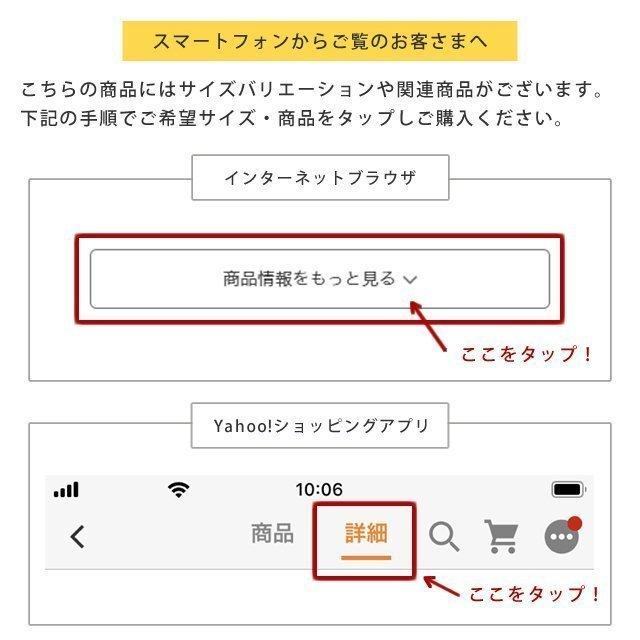 スマートフォンからご覧のお客さまへ

こちらの商品にはサイズバリエーションや関連商品がございます。下記の手順でご希望サイズ・商品をタップしご購入ください。

インターネットブラウザ

商品情報をもっと見る

ここをタップ！

Yahoo!ショッピングアプリ

10:06

商品 詳細

ここをタップ！